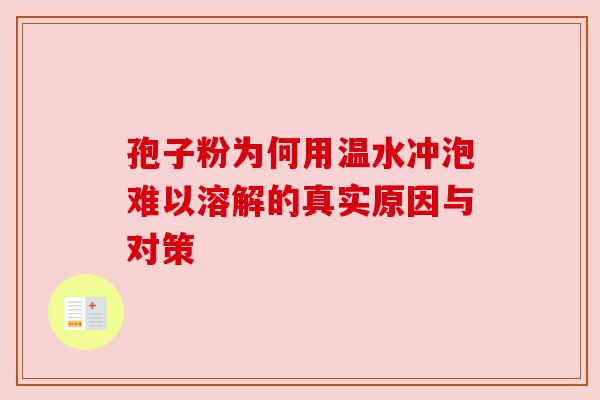 孢子粉为何用温水冲泡难以溶解的真实原因与对策